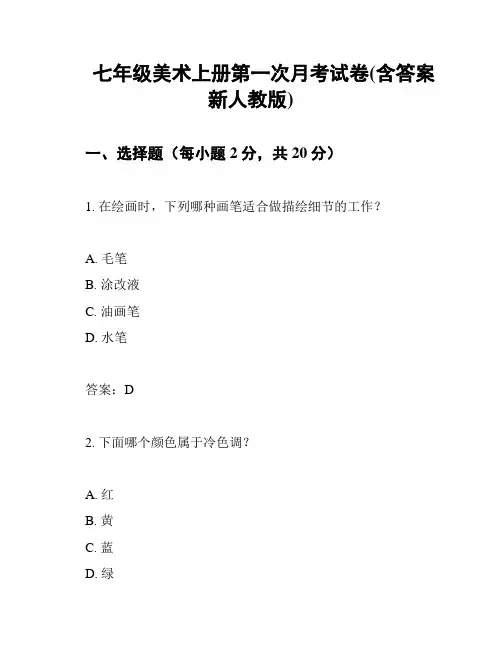 七年级美术上册第一次月考试卷(含答案新人教版)

一、选择题（每小题 2 分，共 20 分）

1. 在绘画时，下列哪种画笔适合做描绘细节的工作？

A. 毛笔
B. 涂改液
C. 油画笔
D. 水笔

答案：D

2. 下面哪个颜色属于冷色调？

A. 红
B. 黄
C. 蓝
D. 绿